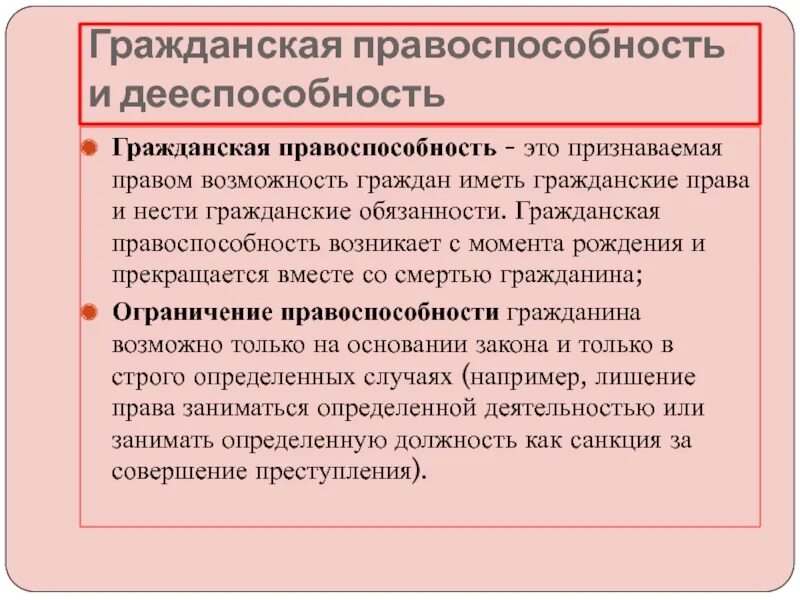 Гражданская правоспособность и дееспособность

Гражданская правоспособность - это признаваемая правом возможность граждан иметь гражданские права и нести гражданские обязанности. Гражданская правоспособность возникает с момента рождения и прекращается вместе со смертью гражданина;

Ограничение правоспособности гражданина возможно только на основании закона и только в строго определенных случаях (например, лишение права заниматься определенной деятельностью или занимать определенную должность как санкция за совершение преступления).